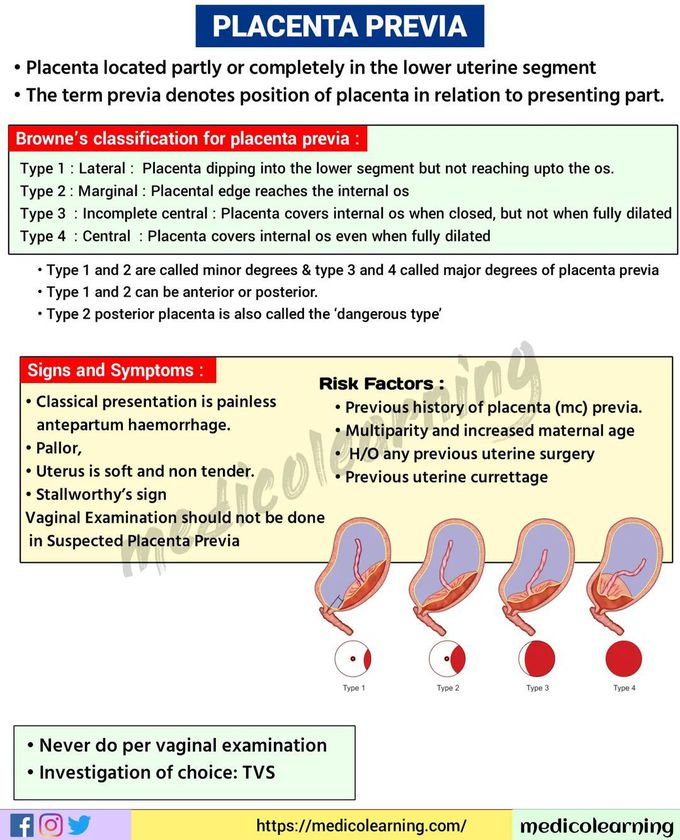 PLACENTA PREVIA

• Placenta located partly or completely in the lower uterine segment
• The term previa denotes position of placenta in relation to presenting part.

Browne's classification for placenta previa :

Type 1 : Lateral : Placenta dipping into the lower segment but not reaching upto the os.
Type 2 : Marginal : Placental edge reaches the internal os
Type 3 : Incomplete central : Placenta covers internal os when closed, but not when fully dilated
Type 4 : Central : Placenta covers internal os even when fully dilated

• Type 1 and 2 are called minor degrees & type 3 and 4 called major degrees of placenta previa
• Type 1 and 2 can be anterior or posterior.
• Type 2 posterior placenta is also called the 'dangerous type'

Signs and Symptoms :
• Classical presentation is painless antepartum haemorrhage.
• Pallor,
• Uterus is soft and non tender.
• Stallworthy's sign
Vaginal Examination should not be done in Suspected Placenta Previa

Risk Factors :
• Previous history of placenta (mc) previa.
• Multiparity and increased maternal age
• H/O any previous uterine surgery
• Previous uterine currettage

medicolearning

Type 1
Type 2
Type 3
Type 4

• Never do per vaginal examination
• Investigation of choice: TVS

https://medicolearning.com/
medicolearning